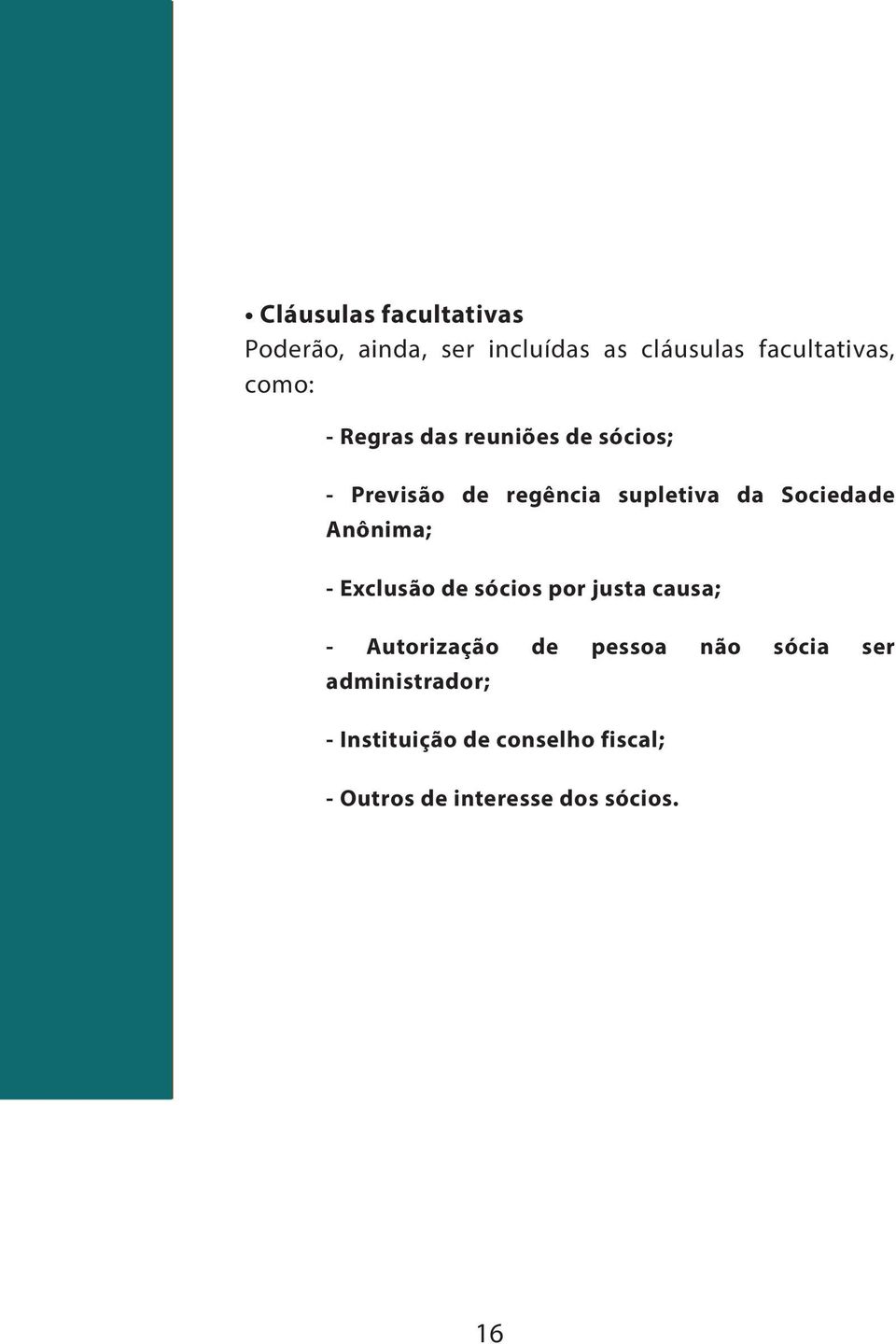 • Cláusulas facultativas
Poderão, ainda, ser incluídas as cláusulas facultativas, como:

- Regras das reuniões de sócios;

- Previsão de regência supletiva da Sociedade Anônima;

- Exclusão de sócios por justa causa;

- Autorização de pessoa não sócia ser administrador;

- Instituição de conselho fiscal;

- Outros de interesse dos sócios.

16